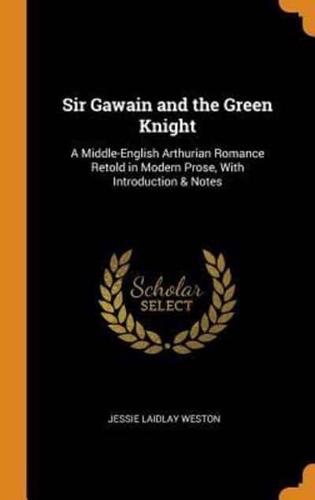 Sir Gawain and the Green Knight

A Middle-English Arthurian Romance Retold in Modern Prose, With Introduction & Notes

Scholar
SELECT

JESSIE LAIDLAY WESTON